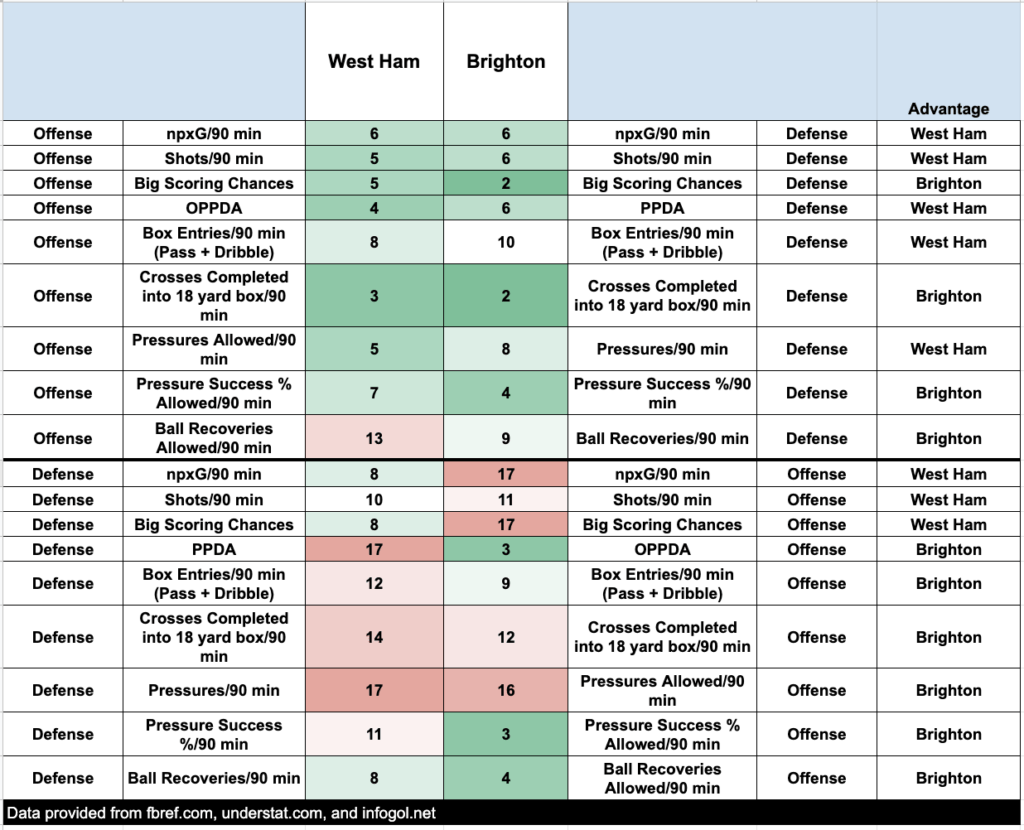 | | | West Ham | Brighton | | | Advantage |
|---|---|---|---|---|---|---|
| Offense | npxG/90 min | 6 | 6 | npxG/90 min | Defense | West Ham |
| Offense | Shots/90 min | 5 | 6 | Shots/90 min | Defense | West Ham |
| Offense | Big Scoring Chances | 5 | 2 | Big Scoring Chances | Defense | Brighton |
| Offense | OPPDA | 4 | 6 | PPDA | Defense | West Ham |
| Offense | Box Entries/90 min (Pass + Dribble) | 8 | 10 | Box Entries/90 min (Pass + Dribble) | Defense | West Ham |
| Offense | Crosses Completed into 18 yard box/90 min | 3 | 2 | Crosses Completed into 18 yard box/90 min | Defense | Brighton |
| Offense | Pressures Allowed/90 min | 5 | 8 | Pressures/90 min | Defense | West Ham |
| Offense | Pressure Success % Allowed/90 min | 7 | 4 | Pressure Success %/90 min | Defense | Brighton |
| Offense | Ball Recoveries Allowed/90 min | 13 | 9 | Ball Recoveries/90 min | Defense | Brighton |
| Defense | npxG/90 min | 8 | 17 | npxG/90 min | Offense | West Ham |
| Defense | Shots/90 min | 10 | 11 | Shots/90 min | Offense | West Ham |
| Defense | Big Scoring Chances | 8 | 17 | Big Scoring Chances | Offense | West Ham |
| Defense | PPDA | 17 | 3 | OPPDA | Offense | Brighton |
| Defense | Box Entries/90 min (Pass + Dribble) | 12 | 9 | Box Entries/90 min (Pass + Dribble) | Offense | Brighton |
| Defense | Crosses Completed into 18 yard box/90 min | 14 | 12 | Crosses Completed into 18 yard box/90 min | Offense | Brighton |
| Defense | Pressures/90 min | 17 | 16 | Pressures Allowed/90 min | Offense | Brighton |
| Defense | Pressure Success %/90 min | 11 | 3 | Pressure Success % Allowed/90 min | Offense | Brighton |
| Defense | Ball Recoveries/90 min | 8 | 4 | Ball Recoveries Allowed/90 min | Offense | Brighton |

Data provided from fbref.com, understat.com, and infogol.net